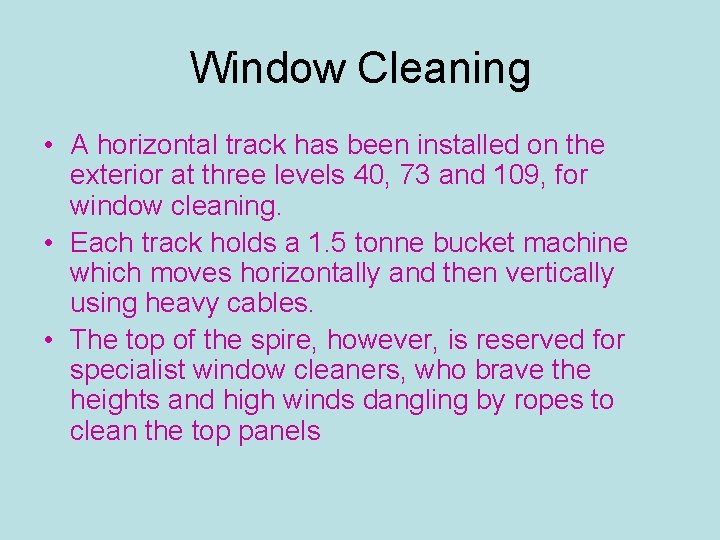 Window Cleaning

• A horizontal track has been installed on the exterior at three levels 40, 73 and 109, for window cleaning.
• Each track holds a 1.5 tonne bucket machine which moves horizontally and then vertically using heavy cables.
• The top of the spire, however, is reserved for specialist window cleaners, who brave the heights and high winds dangling by ropes to clean the top panels